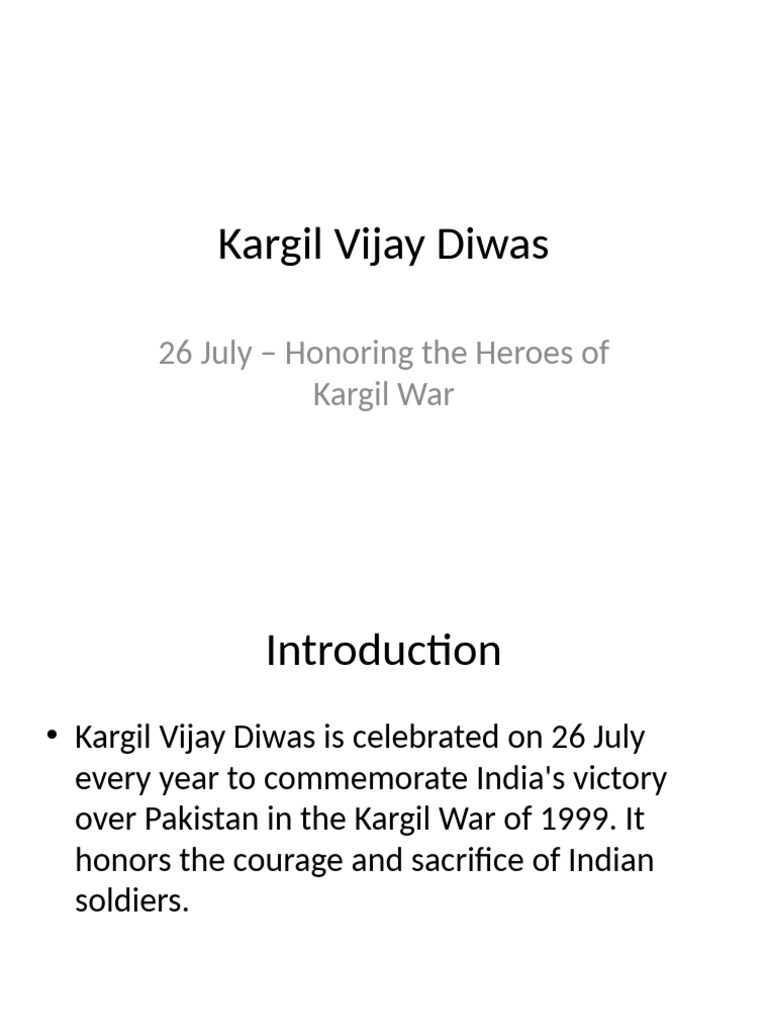 Kargil Vijay Diwas

26 July – Honoring the Heroes of Kargil War

Introduction

• Kargil Vijay Diwas is celebrated on 26 July every year to commemorate India's victory over Pakistan in the Kargil War of 1999. It honors the courage and sacrifice of Indian soldiers.